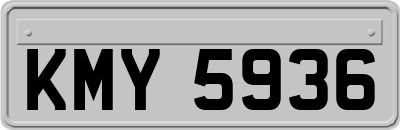 KMY 5936